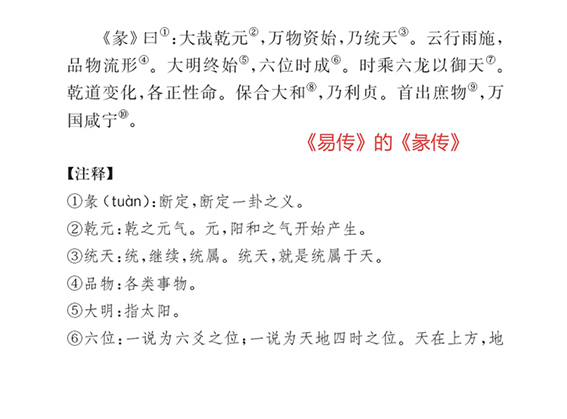 《彖》曰$^{①}$:大哉乾元$^{②}$,万物资始,乃统天$^{③}$。云行雨施,品物流形$^{④}$。大明终始$^{⑤}$,六位时成$^{⑥}$。时乘六龙以御天$^{⑦}$。乾道变化,各正性命。保合大和$^{⑧}$,乃利贞。首出庶物$^{⑨}$,万国咸宁$^{⑩}$。

《易传》的《彖传》

【注释】

①彖(tuàn):断定,断定一卦之义。

②乾元:乾之元气。元,阳和之气开始产生。

③统天:统,继续,统属。统天,就是统属于天。

④品物:各类事物。

⑤大明:指太阳。

⑥六位:一说为六爻之位;一说为天地四时之位。天在上方,地